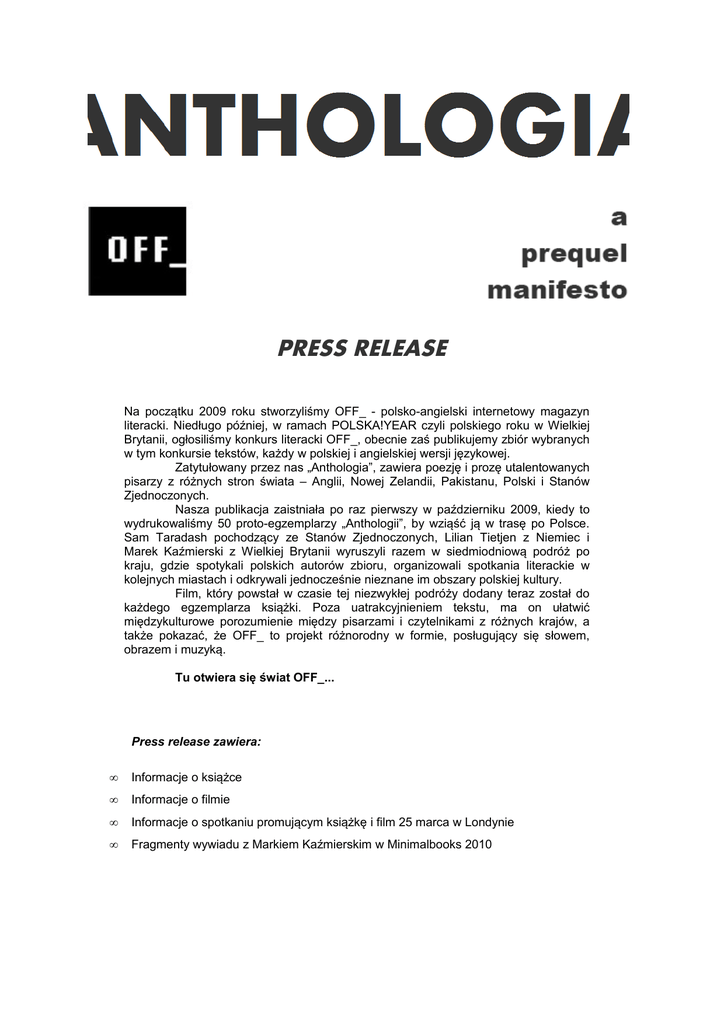 ANTHOLOGIA

OFF_

a
prequel
manifesto

PRESS RELEASE

Na początku 2009 roku stworzyliśmy OFF_ - polsko-angielski internetowy magazyn literacki. Niedługo później, w ramach POLSKA!YEAR czyli polskiego roku w Wielkiej Brytanii, ogłosiliśmy konkurs literacki OFF_, obecnie zaś publikujemy zbiór wybranych w tym konkursie tekstów, każdy w polskiej i angielskiej wersji językowej.

Zatytułowany przez nas „Anthologia", zawiera poezję i prozę utalentowanych pisarzy z różnych stron świata – Anglii, Nowej Zelandii, Pakistanu, Polski i Stanów Zjednoczonych.

Nasza publikacja zaistniała po raz pierwszy w październiku 2009, kiedy to wydrukowaliśmy 50 proto-egzemplarzy „Anthologii", by wziąść ją w trasę po Polsce. Sam Taradash pochodzący ze Stanów Zjednoczonych, Lilian Tietjen z Niemiec i Marek Kaźmierski z Wielkiej Brytanii wyruszyli razem w siedmiodniową podróż po kraju, gdzie spotkali polskich autorów zbioru, organizowali spotkania literackie w kolejnych miastach i odkrywali jednocześnie nieznane im obszary polskiej kultury.

Film, który powstał w czasie tej niezwykłej podróży dodany teraz został do każdego egzemplarza książki. Poza uatrakcyjnieniem tekstu, ma on ułatwić międzykulturowe porozumienie między pisarzami i czytelnikami z różnych krajów, a także pokazać, że OFF_ to projekt różnorodny w formie, posługujący się słowem, obrazem i muzyką.

Tu otwiera się świat OFF_...

Press release zawiera:

∞ Informacje o książce
∞ Informacje o filmie
∞ Informacje o spotkaniu promującym książkę i film 25 marca w Londynie
∞ Fragmenty wywiadu z Markiem Kaźmierskim w Minimalbooks 2010